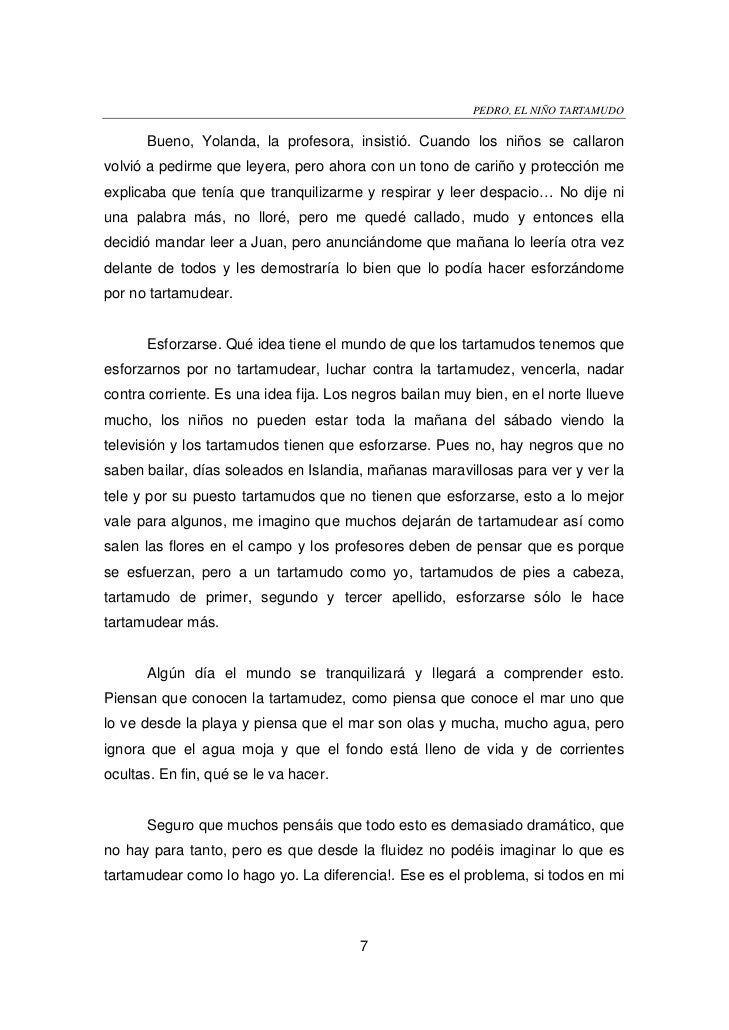 PEDRO, EL NIÑO TARTAMUDO

Bueno, Yolanda, la profesora, insistió. Cuando los niños se callaron volvió a pedirme que leyera, pero ahora con un tono de cariño y protección me explicaba que tenía que tranquilizarme y respirar y leer despacio… No dije ni una palabra más, no lloré, pero me quedé callado, mudo y entonces ella decidió mandar leer a Juan, pero anunciándome que mañana lo leería otra vez delante de todos y les demostraría lo bien que lo podía hacer esforzándome por no tartamudear.

Esforzarse. Qué idea tiene el mundo de que los tartamudos tenemos que esforzarnos por no tartamudear, luchar contra la tartamudez, vencerla, nadar contra corriente. Es una idea fija. Los negros bailan muy bien, en el norte llueve mucho, los niños no pueden estar toda la mañana del sábado viendo la televisión y los tartamudos tienen que esforzarse. Pues no, hay negros que no saben bailar, días soleados en Islandia, mañanas maravillosas para ver y ver la tele y por su puesto tartamudos que no tienen que esforzarse, esto a lo mejor vale para algunos, me imagino que muchos dejarán de tartamudear así como salen las flores en el campo y los profesores deben de pensar que es porque se esfuerzan, pero a un tartamudo como yo, tartamudos de pies a cabeza, tartamudo de primer, segundo y tercer apellido, esforzarse sólo le hace tartamudear más.

Algún día el mundo se tranquilizará y llegará a comprender esto. Piensan que conocen la tartamudez, como piensa que conoce el mar uno que lo ve desde la playa y piensa que el mar son olas y mucha, mucho agua, pero ignora que el agua moja y que el fondo está lleno de vida y de corrientes ocultas. En fin, qué se le va hacer.

Seguro que muchos pensáis que todo esto es demasiado dramático, que no hay para tanto, pero es que desde la fluidez no podéis imaginar lo que es tartamudear como lo hago yo. La diferencia!. Ese es el problema, si todos en mi

7